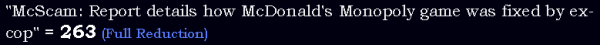 "McScam: Report details how McDonald's Monopoly game was fixed by ex-cop" = 263 (Full Reduction)